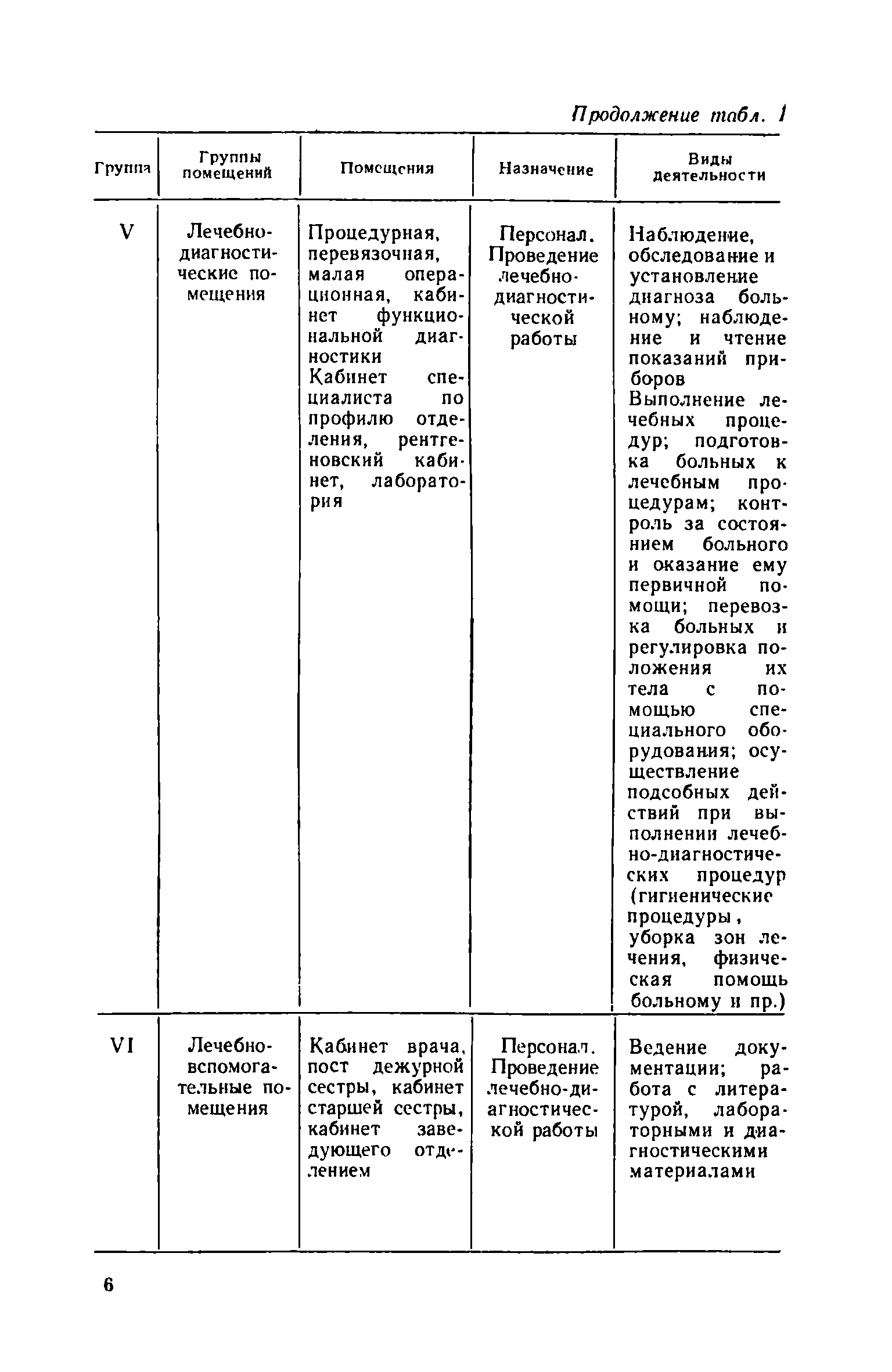 Продолжение табл. 1

| Группа | Группы помещений | Помещения | Назначение | Виды деятельности |
|---|---|---|---|---|
| V | Лечебно-диагностические помещения | Процедурная, перевязочная, малая операционная, кабинет функциональной диагностики Кабинет специалиста по профилю отделения, рентгеновский кабинет, лаборатория | Персонал. Проведение лечебно-диагностической работы | Наблюдение, обследование и установление диагноза больному; наблюдение и чтение показаний приборов Выполнение лечебных процедур; подготовка больных к лечебным процедурам; контроль за состоянием больного и оказание ему первичной помощи; перевозка больных и регулировка положения их тела с помощью специального оборудования; осуществление подсобных действий при выполнении лечебно-диагностических процедур (гигиенические процедуры, уборка зон лечения, физическая помощь больному и пр.) |
| VI | Лечебно-вспомогательные помещения | Кабинет врача, пост дежурной сестры, кабинет старшей сестры, кабинет заведующего отделением | Персонал. Проведение лечебно-диагностической работы | Ведение документации; работа с литературой, лабораторными и диагностическими материалами |

6